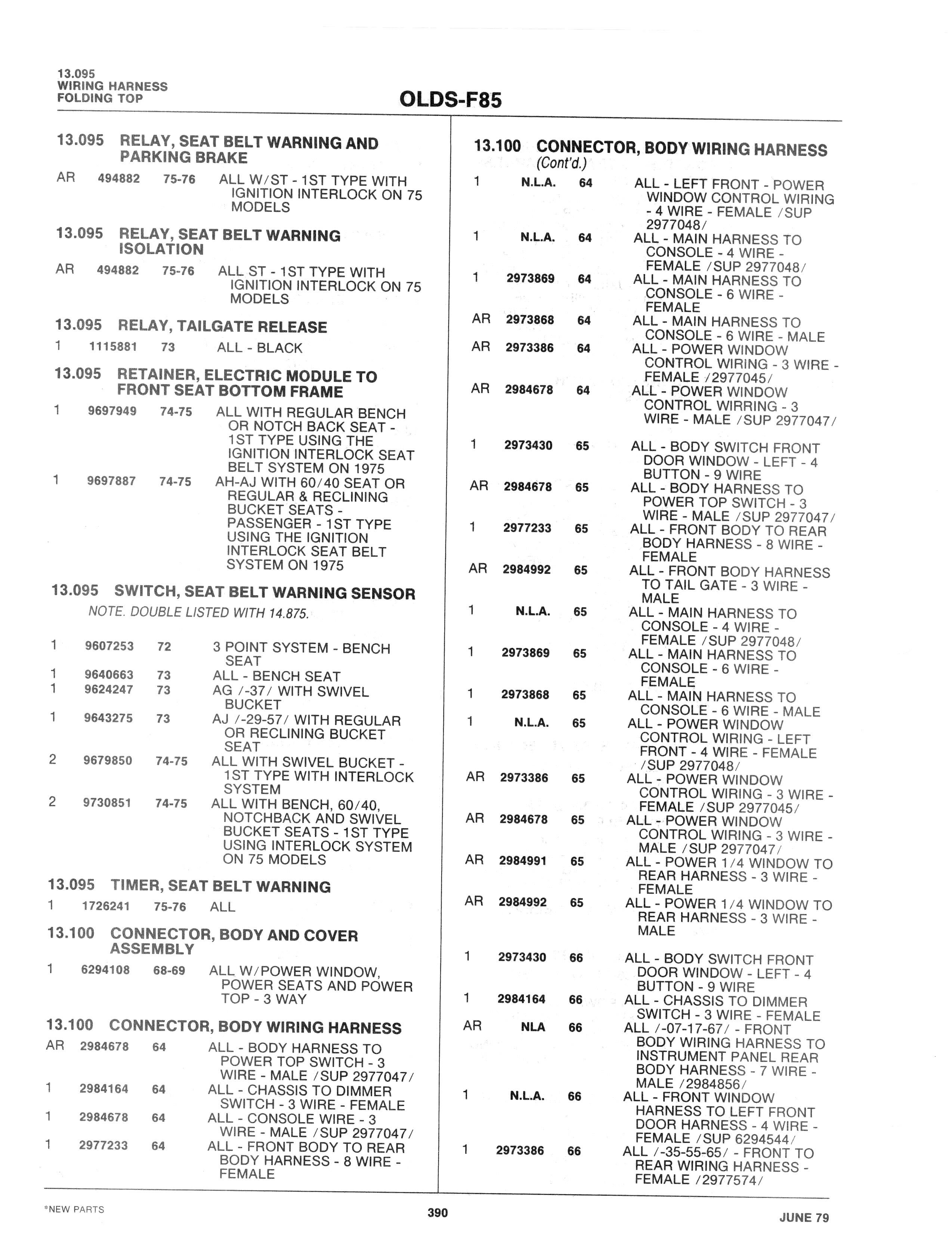 13.095
WIRING HARNESS
FOLDING TOP

OLDS-F85

13.095 RELAY, SEAT BELT WARNING AND PARKING BRAKE

AR 494882 75-76 ALL W/ST - 1ST TYPE WITH IGNITION INTERLOCK ON 75 MODELS

13.095 RELAY, SEAT BELT WARNING ISOLATION

AR 494882 75-76 ALL ST - 1ST TYPE WITH IGNITION INTERLOCK ON 75 MODELS

13.095 RELAY, TAILGATE RELEASE

1 1115881 73 ALL - BLACK

13.095 RETAINER, ELECTRIC MODULE TO FRONT SEAT BOTTOM FRAME

1 9697949 74-75 ALL WITH REGULAR BENCH OR NOTCH BACK SEAT - 1ST TYPE USING THE IGNITION INTERLOCK SEAT BELT SYSTEM ON 1975

1 9697887 74-75 AH-AJ WITH 60/40 SEAT OR REGULAR & RECLINING BUCKET SEATS - PASSENGER - 1ST TYPE USING THE IGNITION INTERLOCK SEAT BELT SYSTEM ON 1975

13.095 SWITCH, SEAT BELT WARNING SENSOR

NOTE. DOUBLE LISTED WITH 14.875.

1 9607253 72 3 POINT SYSTEM - BENCH SEAT

1 9640663 73 ALL - BENCH SEAT

1 9624247 73 AG /-37/ WITH SWIVEL BUCKET

1 9643275 73 AJ /-29-57/ WITH REGULAR OR RECLINING BUCKET SEAT

2 9679850 74-75 ALL WITH SWIVEL BUCKET - 1ST TYPE WITH INTERLOCK SYSTEM

2 9730851 74-75 ALL WITH BENCH, 60/40, NOTCHBACK AND SWIVEL BUCKET SEATS - 1ST TYPE USING INTERLOCK SYSTEM ON 75 MODELS

13.095 TIMER, SEAT BELT WARNING

1 1726241 75-76 ALL

13.100 CONNECTOR, BODY AND COVER ASSEMBLY

1 6294108 68-69 ALL W/POWER WINDOW, POWER SEATS AND POWER TOP - 3 WAY

13.100 CONNECTOR, BODY WIRING HARNESS

AR 2984678 64 ALL - BODY HARNESS TO POWER TOP SWITCH - 3 WIRE - MALE /SUP 2977047/

1 2984164 64 ALL - CHASSIS TO DIMMER SWITCH - 3 WIRE - FEMALE

1 2984678 64 ALL - CONSOLE WIRE - 3 WIRE - MALE /SUP 2977047/

1 2977233 64 ALL - FRONT BODY TO REAR BODY HARNESS - 8 WIRE - FEMALE

13.100 CONNECTOR, BODY WIRING HARNESS (Cont'd.)

1 N.L.A. 64 ALL - LEFT FRONT - POWER WINDOW CONTROL WIRING - 4 WIRE - FEMALE /SUP 2977048/

1 N.L.A. 64 ALL - MAIN HARNESS TO CONSOLE - 4 WIRE - FEMALE /SUP 2977048/

1 2973869 64 ALL - MAIN HARNESS TO CONSOLE - 6 WIRE - FEMALE

AR 2973868 64 ALL - MAIN HARNESS TO CONSOLE - 6 WIRE - MALE

AR 2973386 64 ALL - POWER WINDOW CONTROL WIRING - 3 WIRE - FEMALE /2977045/

AR 2984678 64 ALL - POWER WINDOW CONTROL WIRRING - 3 WIRE - MALE /SUP 2977047/

1 2973430 65 ALL - BODY SWITCH FRONT DOOR WINDOW - LEFT - 4 BUTTON - 9 WIRE

AR 2984678 65 ALL - BODY HARNESS TO POWER TOP SWITCH - 3 WIRE - MALE /SUP 2977047/

1 2977233 65 ALL - FRONT BODY TO REAR BODY HARNESS - 8 WIRE - FEMALE

AR 2984992 65 ALL - FRONT BODY HARNESS TO TAIL GATE - 3 WIRE - MALE

1 N.L.A. 65 ALL - MAIN HARNESS TO CONSOLE - 4 WIRE - FEMALE /SUP 2977048/

1 2973869 65 ALL - MAIN HARNESS TO CONSOLE - 6 WIRE - FEMALE

1 2973868 65 ALL - MAIN HARNESS TO CONSOLE - 6 WIRE - MALE

1 N.L.A. 65 ALL - POWER WINDOW CONTROL WIRING - LEFT FRONT - 4 WIRE - FEMALE /SUP 2977048/

AR 2973386 65 ALL - POWER WINDOW CONTROL WIRING - 3 WIRE - FEMALE /SUP 2977045/

AR 2984678 65 ALL - POWER WINDOW CONTROL WIRING - 3 WIRE - MALE /SUP 2977047/

AR 2984991 65 ALL - POWER 1/4 WINDOW TO REAR HARNESS - 3 WIRE - FEMALE

AR 2984992 65 ALL - POWER 1/4 WINDOW TO REAR HARNESS - 3 WIRE - MALE

1 2973430 66 ALL - BODY SWITCH FRONT DOOR WINDOW - LEFT - 4 BUTTON - 9 WIRE

1 2984164 66 ALL - CHASSIS TO DIMMER SWITCH - 3 WIRE - FEMALE

AR NLA 66 ALL /-07-17-67/ - FRONT BODY WIRING HARNESS TO INSTRUMENT PANEL REAR BODY HARNESS - 7 WIRE - MALE /2984856/

1 N.L.A. 66 ALL - FRONT WINDOW HARNESS TO LEFT FRONT DOOR HARNESS - 4 WIRE - FEMALE /SUP 6294544/

1 2973386 66 ALL /-35-55-65/ - FRONT TO REAR WIRING HARNESS - FEMALE /2977574/

*NEW PARTS

390

JUNE 79